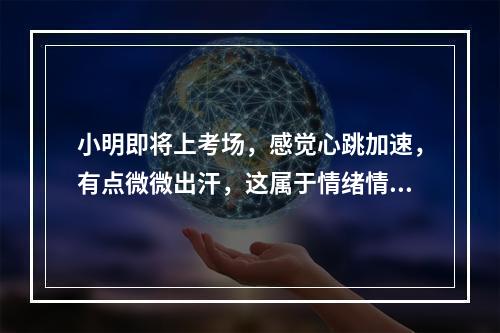 小明即将上考场，感觉心跳加速，有点微微出汗，这属于情绪情...